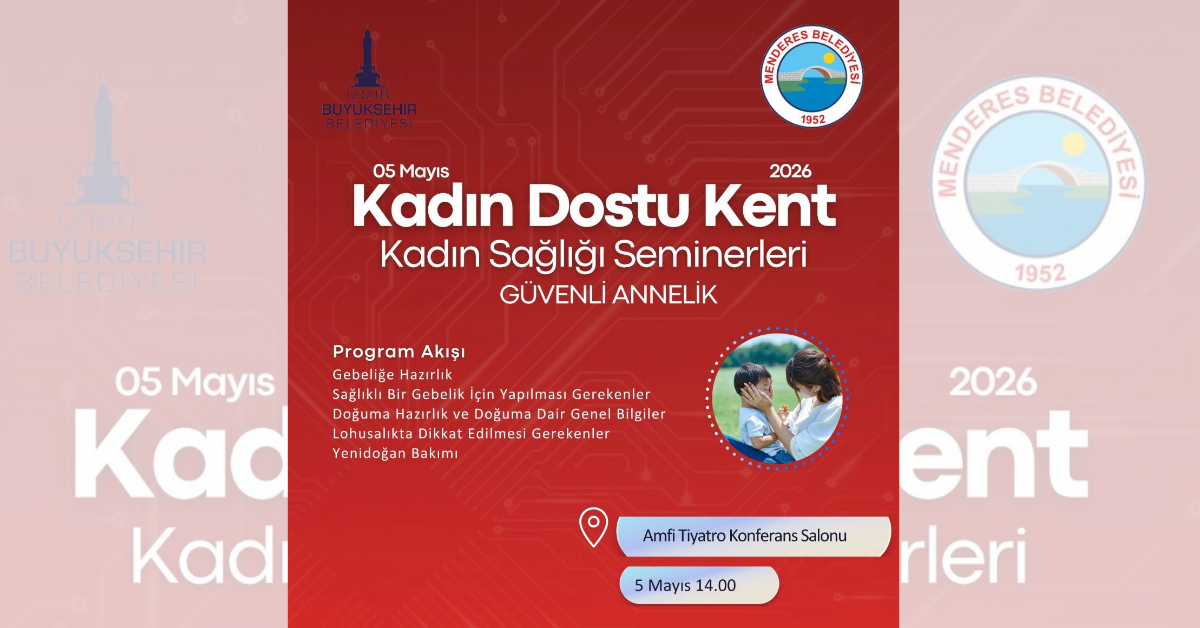 İZMİR BÜYÜKŞEHİR BELEDİYESİ

MENDERES BELEDİYESİ 1952

05 Mayıs 2026
Kadın Dostu Kent
Kadın Sağlığı Seminerleri
GÜVENLİ ANNELİK

Program Akışı
Gebeliğe Hazırlık
Sağlıklı Bir Gebelik İçin Yapılması Gerekenler
Doğuma Hazırlık ve Doğuma Dair Genel Bilgiler
Lohusalıkta Dikkat Edilmesi Gerekenler
Yenidoğan Bakımı

Amfi Tiyatro Konferans Salonu

5 Mayıs 14.00